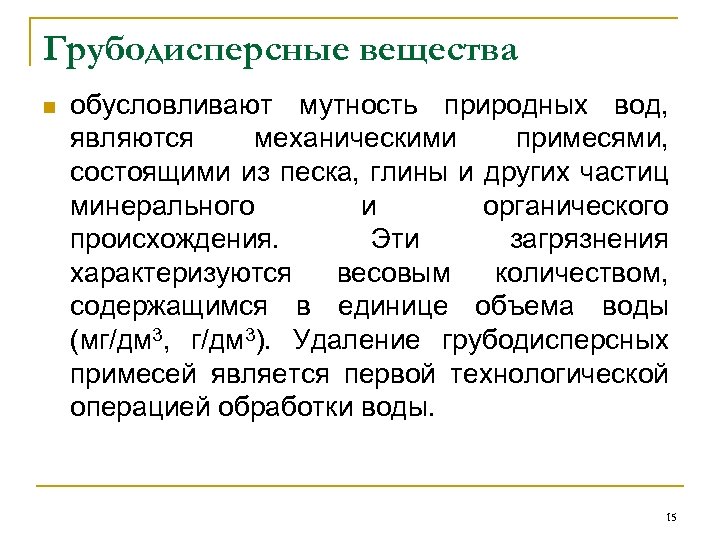 Грубодисперсные вещества

обусловливают мутность природных вод, являются механическими примесями, состоящими из песка, глины и других частиц минерального и органического происхождения. Эти загрязнения характеризуются весовым количеством, содержащимся в единице объема воды (мг/дм$^3$, г/дм$^3$). Удаление грубодисперсных примесей является первой технологической операцией обработки воды.

15